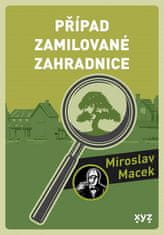 PŘÍPAD ZAMILOVANÉ ZAHRADNICE

Miroslav Macek

xyz